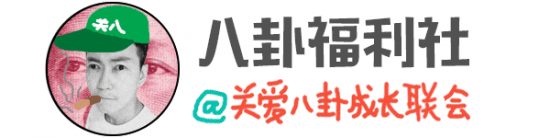 关八

八卦福利社

@关爱八卦成长联会